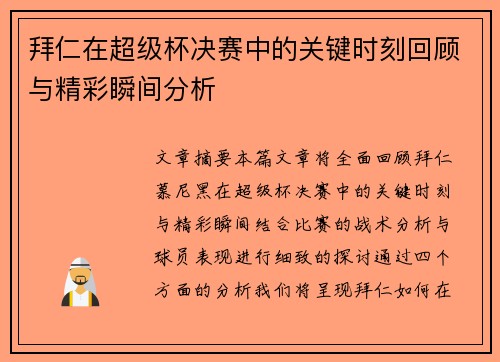 拜仁在超级杯决赛中的关键时刻回顾与精彩瞬间分析

文章摘要本篇文章将全面回顾拜仁慕尼黑在超级杯决赛中的关键时刻与精彩瞬间结合比赛的战术分析与球员表现进行细致的探讨通过四个方面的分析我们将呈现拜仁如何在